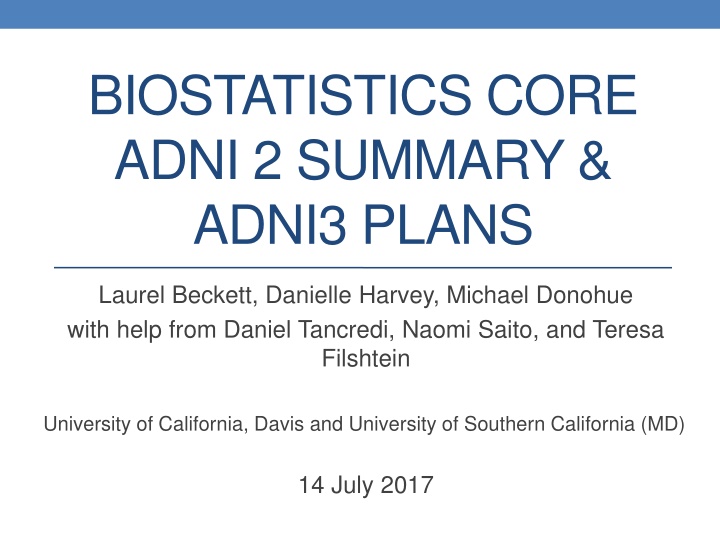 BIOSTATISTICS CORE ADNI 2 SUMMARY & ADNI3 PLANS

Laurel Beckett, Danielle Harvey, Michael Donohue
with help from Daniel Tancredi, Naomi Saito, and Teresa Filshtein

University of California, Davis and University of Southern California (MD)

14 July 2017